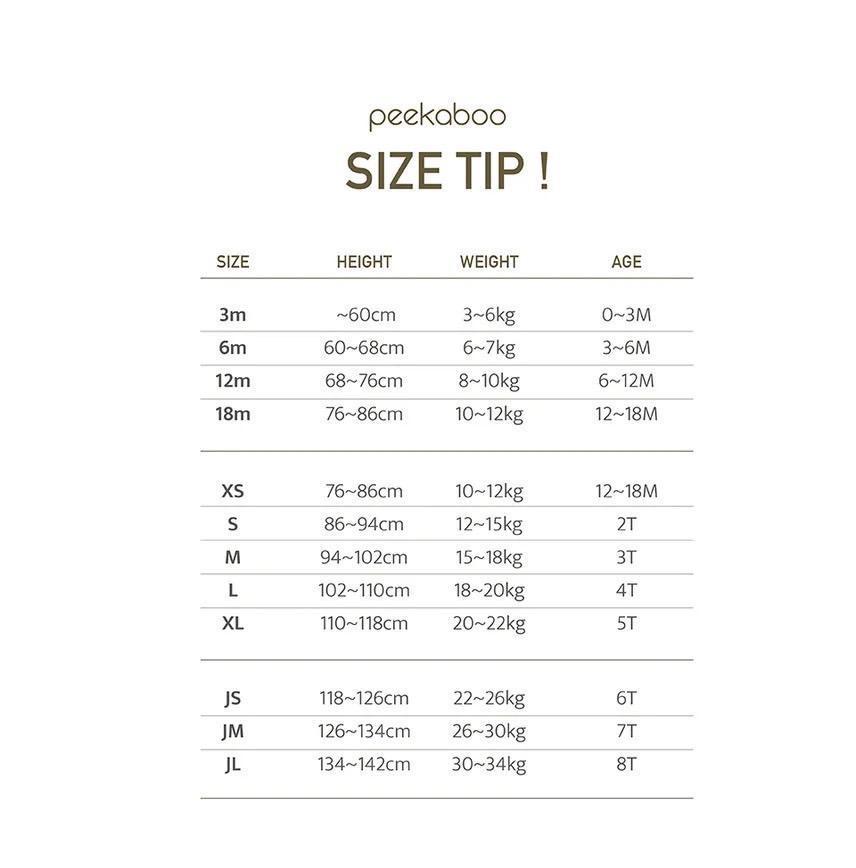 peekaboo

SIZE TIP !

| SIZE | HEIGHT | WEIGHT | AGE |
|---|---|---|---|
| 3m | ~60cm | 3~6kg | 0~3M |
| 6m | 60~68cm | 6~7kg | 3~6M |
| 12m | 68~76cm | 8~10kg | 6~12M |
| 18m | 76~86cm | 10~12kg | 12~18M |
| XS | 76~86cm | 10~12kg | 12~18M |
| S | 86~94cm | 12~15kg | 2T |
| M | 94~102cm | 15~18kg | 3T |
| L | 102~110cm | 18~20kg | 4T |
| XL | 110~118cm | 20~22kg | 5T |
| JS | 118~126cm | 22~26kg | 6T |
| JM | 126~134cm | 26~30kg | 7T |
| JL | 134~142cm | 30~34kg | 8T |